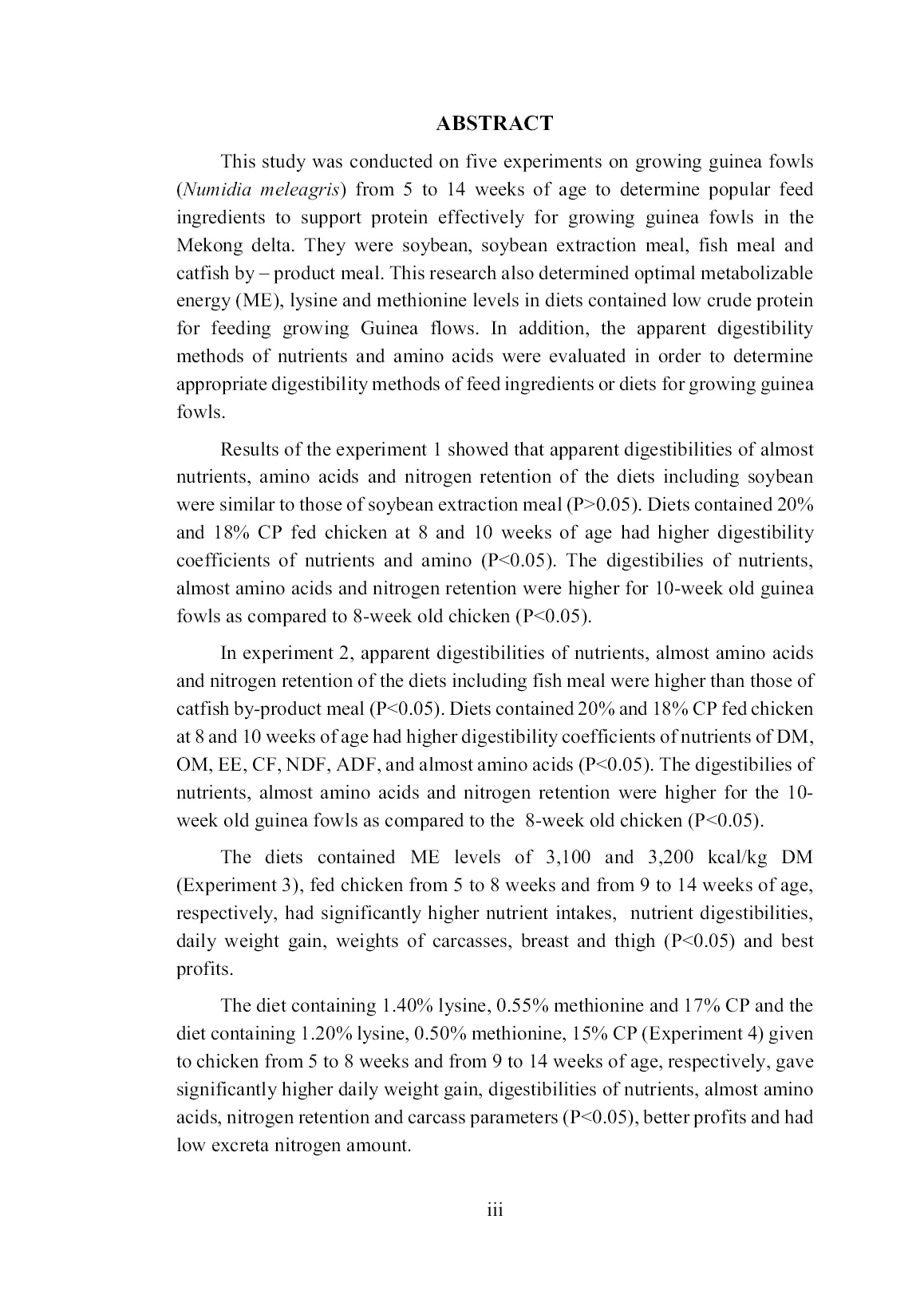 ABSTRACT

This study was conducted on five experiments on growing guinea fowls (Numidia meleagris) from 5 to 14 weeks of age to determine popular feed ingredients to support protein effectively for growing guinea fowls in the Mekong delta. They were soybean, soybean extraction meal, fish meal and catfish by – product meal. This research also determined optimal metabolizable energy (ME), lysine and methionine levels in diets contained low crude protein for feeding growing Guinea flows. In addition, the apparent digestibility methods of nutrients and amino acids were evaluated in order to determine appropriate digestibility methods of feed ingredients or diets for growing guinea fowls.

Results of the experiment 1 showed that apparent digestibilities of almost nutrients, amino acids and nitrogen retention of the diets including soybean were similar to those of soybean extraction meal (P>0.05). Diets contained 20% and 18% CP fed chicken at 8 and 10 weeks of age had higher digestibility coefficients of nutrients and amino (P<0.05). The digestibilies of nutrients, almost amino acids and nitrogen retention were higher for 10-week old guinea fowls as compared to 8-week old chicken (P<0.05).

In experiment 2, apparent digestibilities of nutrients, almost amino acids and nitrogen retention of the diets including fish meal were higher than those of catfish by-product meal (P<0.05). Diets contained 20% and 18% CP fed chicken at 8 and 10 weeks of age had higher digestibility coefficients of nutrients of DM, OM, EE, CF, NDF, ADF, and almost amino acids (P<0.05). The digestibilies of nutrients, almost amino acids and nitrogen retention were higher for the 10-week old guinea fowls as compared to the 8-week old chicken (P<0.05).

The diets contained ME levels of 3,100 and 3,200 kcal/kg DM (Experiment 3), fed chicken from 5 to 8 weeks and from 9 to 14 weeks of age, respectively, had significantly higher nutrient intakes, nutrient digestibilities, daily weight gain, weights of carcasses, breast and thigh (P<0.05) and best profits.

The diet containing 1.40% lysine, 0.55% methionine and 17% CP and the diet containing 1.20% lysine, 0.50% methionine, 15% CP (Experiment 4) given to chicken from 5 to 8 weeks and from 9 to 14 weeks of age, respectively, gave significantly higher daily weight gain, digestibilities of nutrients, almost amino acids, nitrogen retention and carcass parameters (P<0.05), better profits and had low excreta nitrogen amount.

iii